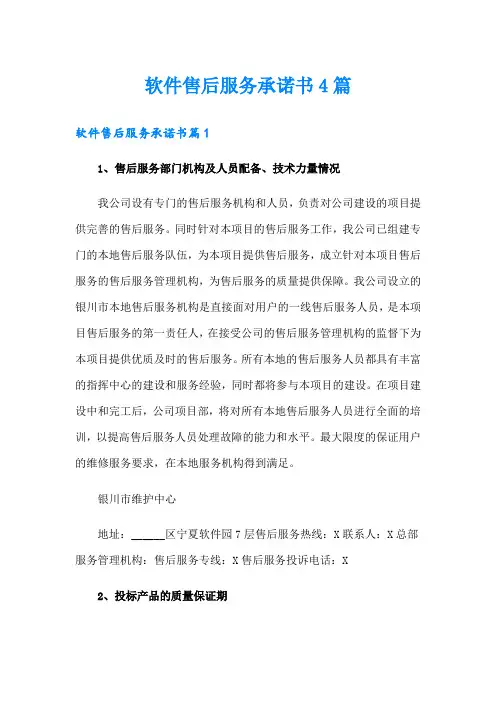 软件售后服务承诺书4篇

软件售后服务承诺书篇1

1、售后服务部门机构及人员配备、技术力量情况

我公司设有专门的售后服务机构和人员，负责对公司建设的项目提供完善的售后服务。同时针对本项目的售后服务工作，我公司已组建专门的本地售后服务队伍，为本项目提供售后服务，成立针对本项目售后服务的售后服务管理机构，为售后服务的质量提供保障。我公司设立的银川市本地售后服务机构是直接面对用户的一线售后服务人员，是本项目售后服务的第一责任人，在接受公司的售后服务管理机构的监督下为本项目提供优质及时的售后服务。所有本地的售后服务人员都具有丰富的指挥中心的建设和服务经验，同时都将参与本项目的建设。在项目建设中和完工后，公司项目部，将对所有本地售后服务人员进行全面的培训，以提高售后服务人员处理故障的能力和水平。最大限度的保证用户的维修服务要求，在本地服务机构得到满足。

银川市维护中心

地址：______区宁夏软件园7层售后服务热线：X联系人：X总部服务管理机构：售后服务专线：X售后服务投诉电话：X

2、投标产品的质量保证期